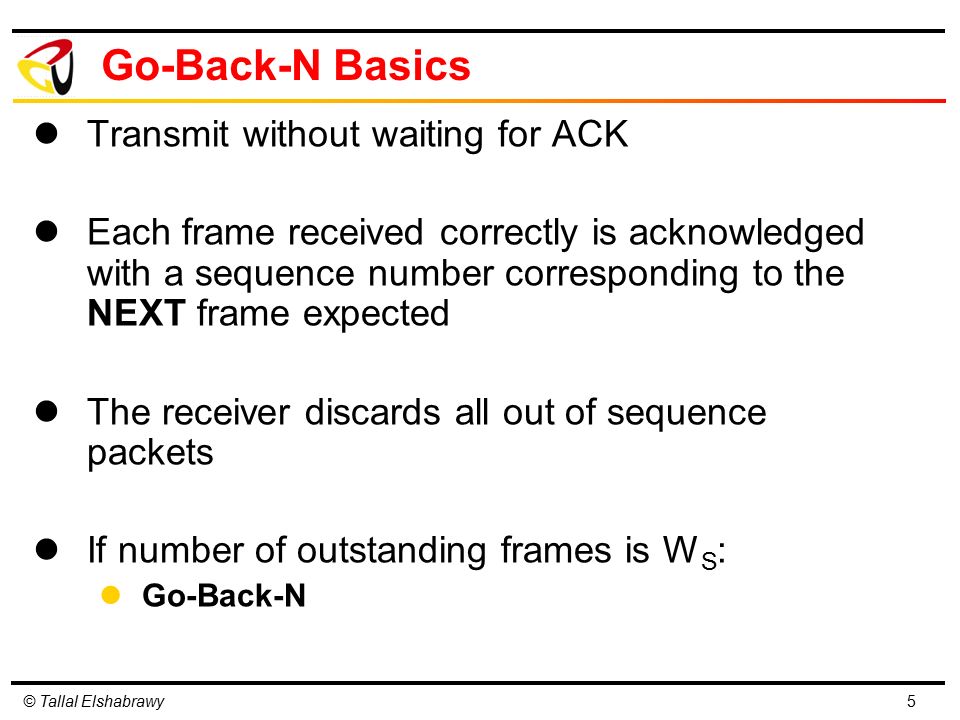 Go-Back-N Basics

- Transmit without waiting for ACK

- Each frame received correctly is acknowledged with a sequence number corresponding to the **NEXT** frame expected

- The receiver discards all out of sequence packets

- If number of outstanding frames is $W_S$:
  - **Go-Back-N**

© Tallal Elshabrawy

5